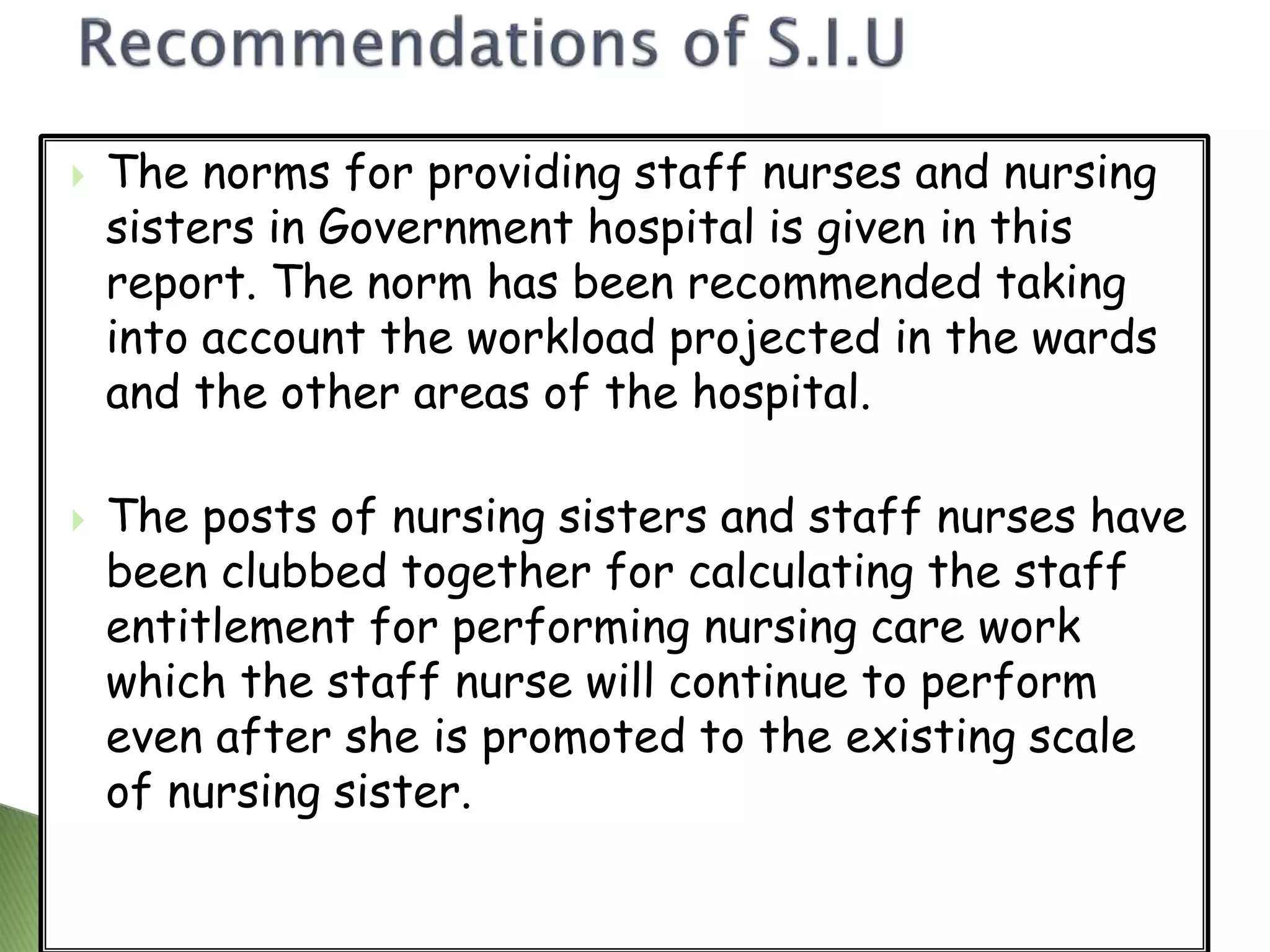 Recommendations of S.I.U

The norms for providing staff nurses and nursing sisters in Government hospital is given in this report. The norm has been recommended taking into account the workload projected in the wards and the other areas of the hospital.

The posts of nursing sisters and staff nurses have been clubbed together for calculating the staff entitlement for performing nursing care work which the staff nurse will continue to perform even after she is promoted to the existing scale of nursing sister.